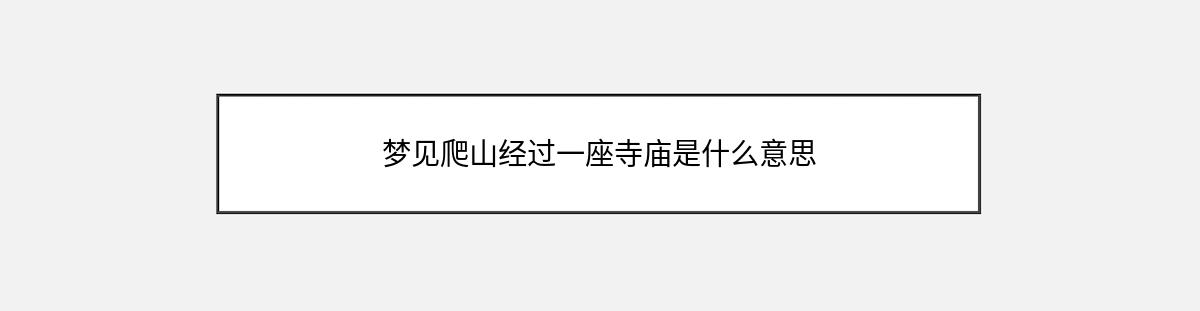 梦见爬山经过一座寺庙是什么意思